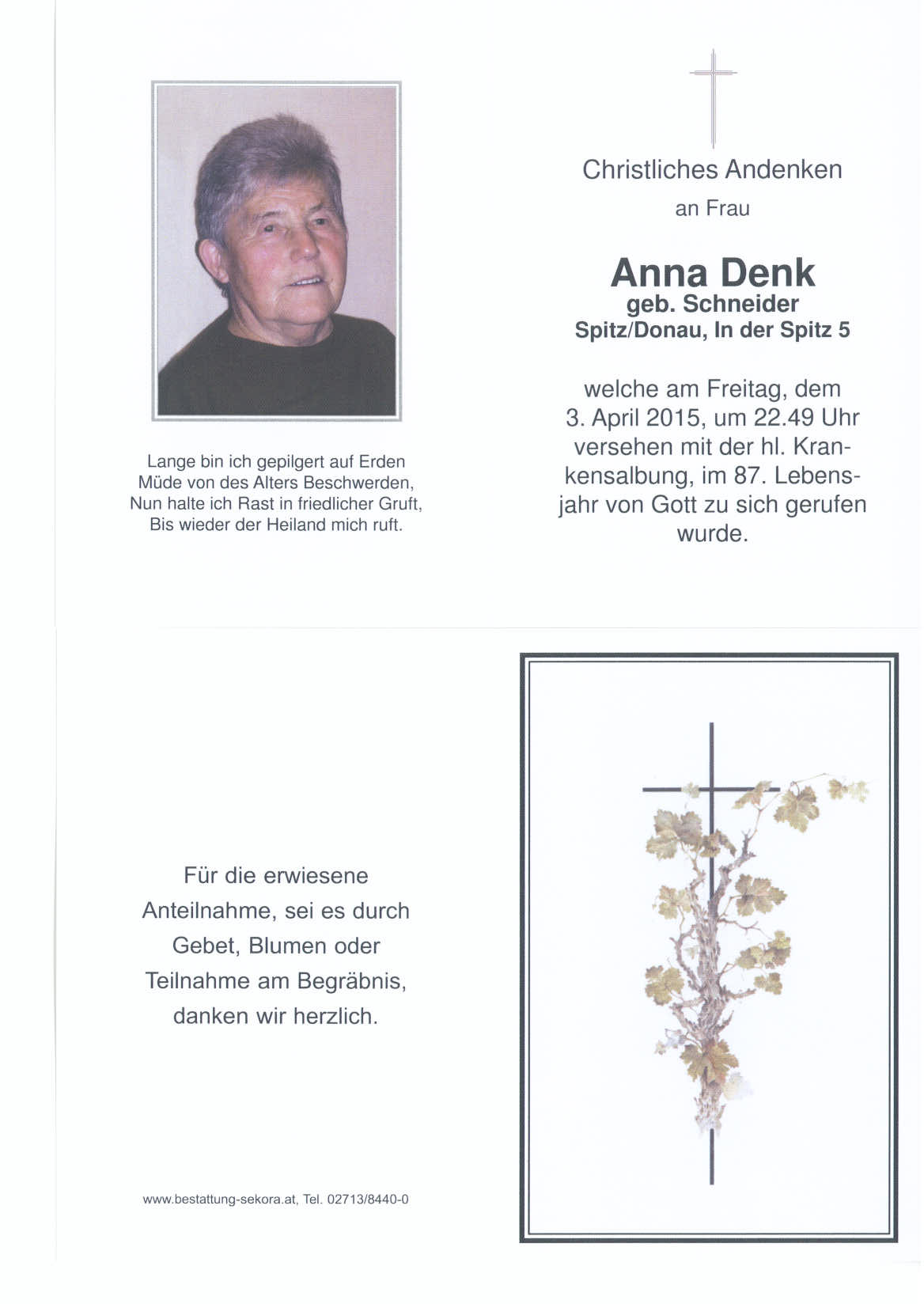 Lange bin ich gepilgert auf Erden
Müde von des Alters Beschwerden,
Nun halte ich Rast in friedlicher Gruft,
Bis wieder der Heiland mich ruft.

Christliches Andenken

an Frau

Anna Denk
geb. Schneider
Spitz/Donau, In der Spitz 5

welche am Freitag, dem 3. April 2015, um 22.49 Uhr versehen mit der hl. Krankensalbung, im 87. Lebensjahr von Gott zu sich gerufen wurde.

Für die erwiesene Anteilnahme, sei es durch Gebet, Blumen oder Teilnahme am Begräbnis, danken wir herzlich.

www.bestattung-sekora.at, Tel. 02713/8440-0